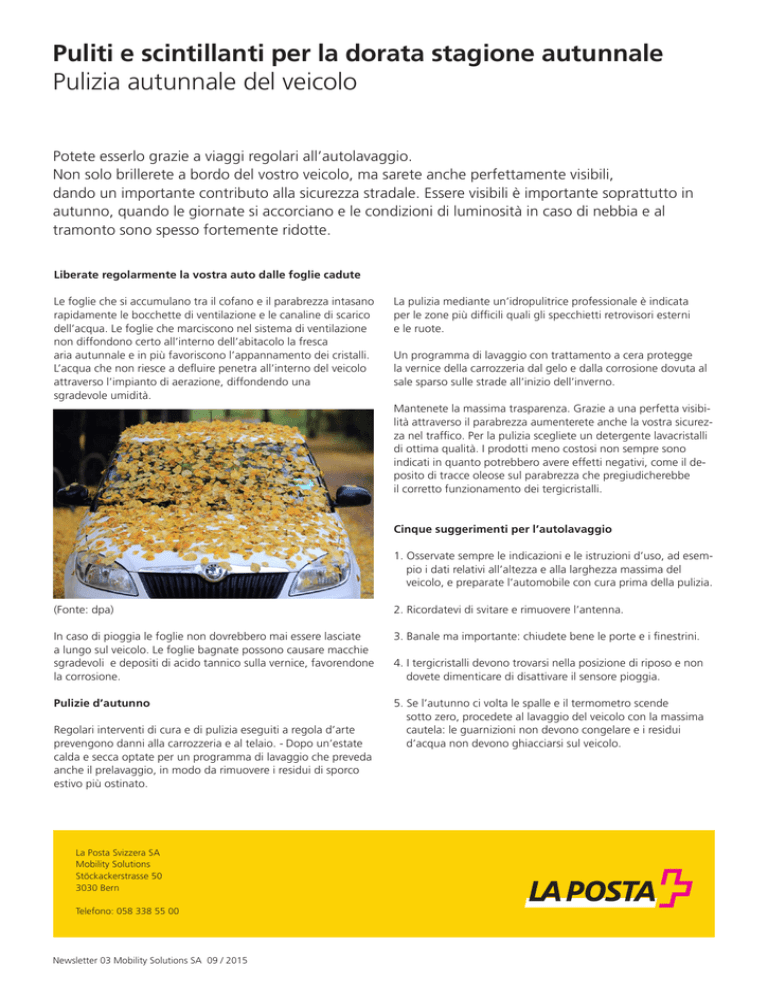 Puliti e scintillanti per la dorata stagione autunnale
Pulizia autunnale del veicolo

Potete esserlo grazie a viaggi regolari all'autolavaggio.
Non solo brillerete a bordo del vostro veicolo, ma sarete anche perfettamente visibili, dando un importante contributo alla sicurezza stradale. Essere visibili è importante soprattutto in autunno, quando le giornate si accorciano e le condizioni di luminosità in caso di nebbia e al tramonto sono spesso fortemente ridotte.

Liberate regolarmente la vostra auto dalle foglie cadute

Le foglie che si accumulano tra il cofano e il parabrezza intasano rapidamente le bocchette di ventilazione e le canaline di scarico dell'acqua. Le foglie che marciscono nel sistema di ventilazione non diffondono certo all'interno dell'abitacolo la fresca aria autunnale e in più favoriscono l'appannamento dei cristalli. L'acqua che non riesce a defluire penetra all'interno del veicolo attraverso l'impianto di aerazione, diffondendo una sgradevole umidità.

(Fonte: dpa)

In caso di pioggia le foglie non dovrebbero mai essere lasciate a lungo sul veicolo. Le foglie bagnate possono causare macchie sgradevoli e depositi di acido tannico sulla vernice, favorendone la corrosione.

Pulizie d'autunno

Regolari interventi di cura e di pulizia eseguiti a regola d'arte prevengono danni alla carrozzeria e al telaio. - Dopo un'estate calda e secca optate per un programma di lavaggio che preveda anche il prelavaggio, in modo da rimuovere i residui di sporco estivo più ostinato.

La pulizia mediante un'idropulitrice professionale è indicata per le zone più difficili quali gli specchietti retrovisori esterni e le ruote.

Un programma di lavaggio con trattamento a cera protegge la vernice della carrozzeria dal gelo e dalla corrosione dovuta al sale sparso sulle strade all'inizio dell'inverno.

Mantenete la massima trasparenza. Grazie a una perfetta visibilità attraverso il parabrezza aumenterete anche la vostra sicurezza nel traffico. Per la pulizia scegliete un detergente lavacristalli di ottima qualità. I prodotti meno costosi non sempre sono indicati in quanto potrebbero avere effetti negativi, come il deposito di tracce oleose sul parabrezza che pregiudicherebbe il corretto funzionamento dei tergicristalli.

Cinque suggerimenti per l'autolavaggio

1. Osservate sempre le indicazioni e le istruzioni d'uso, ad esempio i dati relativi all'altezza e alla larghezza massima del veicolo, e preparate l'automobile con cura prima della pulizia.

2. Ricordatevi di svitare e rimuovere l'antenna.

3. Banale ma importante: chiudete bene le porte e i finestrini.

4. I tergicristalli devono trovarsi nella posizione di riposo e non dovete dimenticare di disattivare il sensore pioggia.

5. Se l'autunno ci volta le spalle e il termometro scende sotto zero, procedete al lavaggio del veicolo con la massima cautela: le guarnizioni non devono congelare e i residui d'acqua non devono ghiacciarsi sul veicolo.

La Posta Svizzera SA
Mobility Solutions
Stöckackerstrasse 50
3030 Bern

Telefono: 058 338 55 00

LA POSTA

Newsletter 03 Mobility Solutions SA 09 / 2015